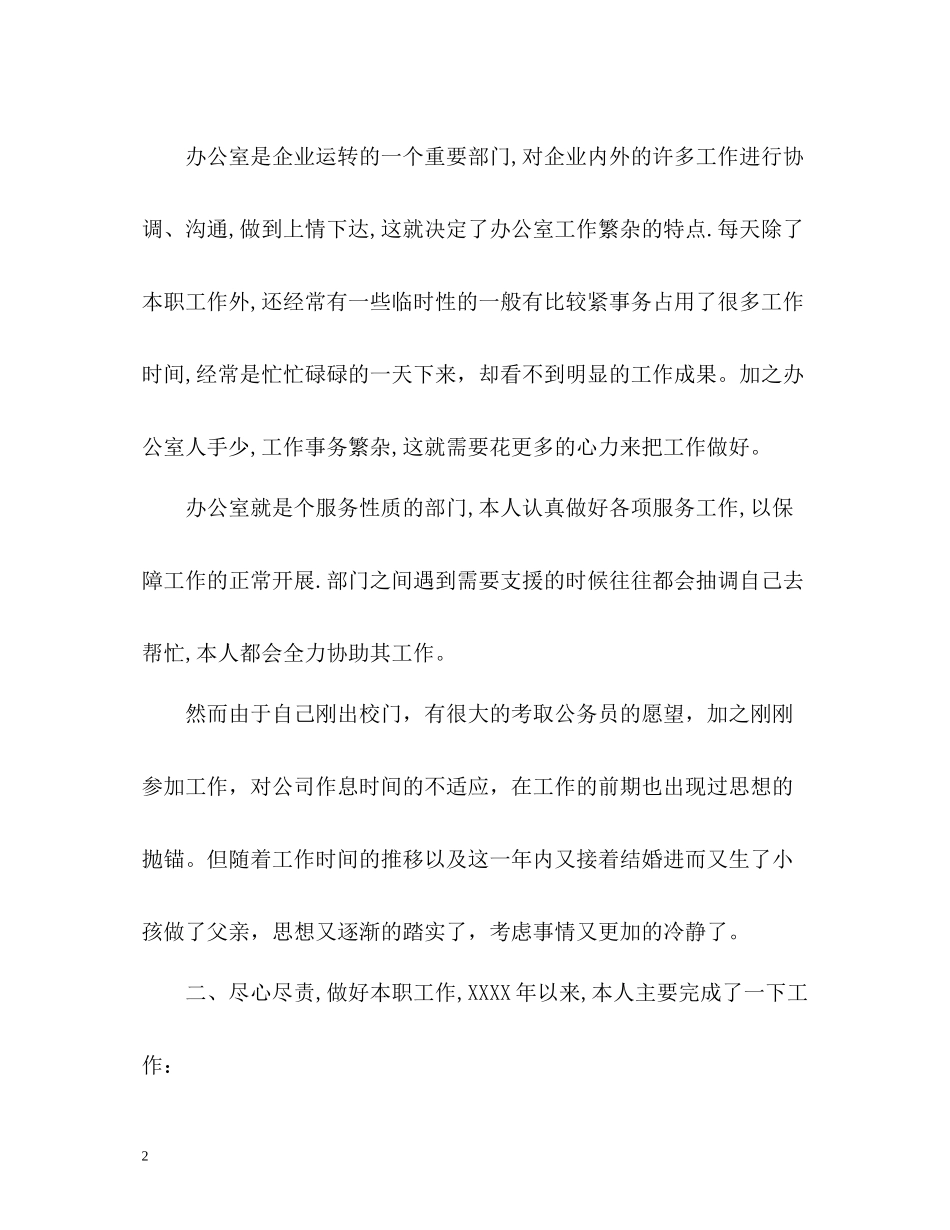 办公室是企业运转的一个重要部门,对企业内外的许多工作进行协调、沟通,做到上情下达,这就决定了办公室工作繁杂的特点.每天除了本职工作外,还经常有一些临时性的一般有比较紧事务占用了很多工作时间,经常是忙忙碌碌的一天下来，却看不到明显的工作成果。加之办公室人手少,工作事务繁杂,这就需要花更多的心力来把工作做好。

办公室就是个服务性质的部门,本人认真做好各项服务工作,以保障工作的正常开展.部门之间遇到需要支援的时候往往都会抽调自己去帮忙,本人都会全力协助其工作。

然而由于自己刚出校门，有很大的考取公务员的愿望，加之刚刚参加工作，对公司作息时间的不适应，在工作的前期也出现过思想的抛锚。但随着工作时间的推移以及这一年内又接着结婚进而又生了小孩做了父亲，思想又逐渐的踏实了，考虑事情又更加的冷静了。

二、尽心尽责,做好本职工作,XXXX年以来,本人主要完成了一下工作：

2